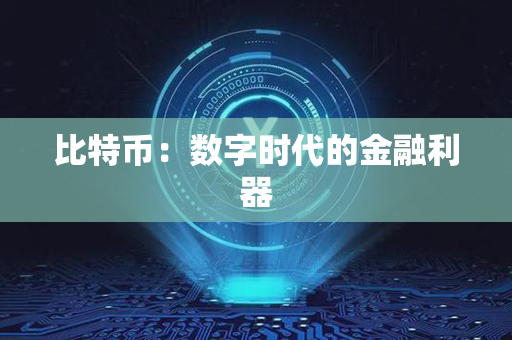 比特币：数字时代的金融利器